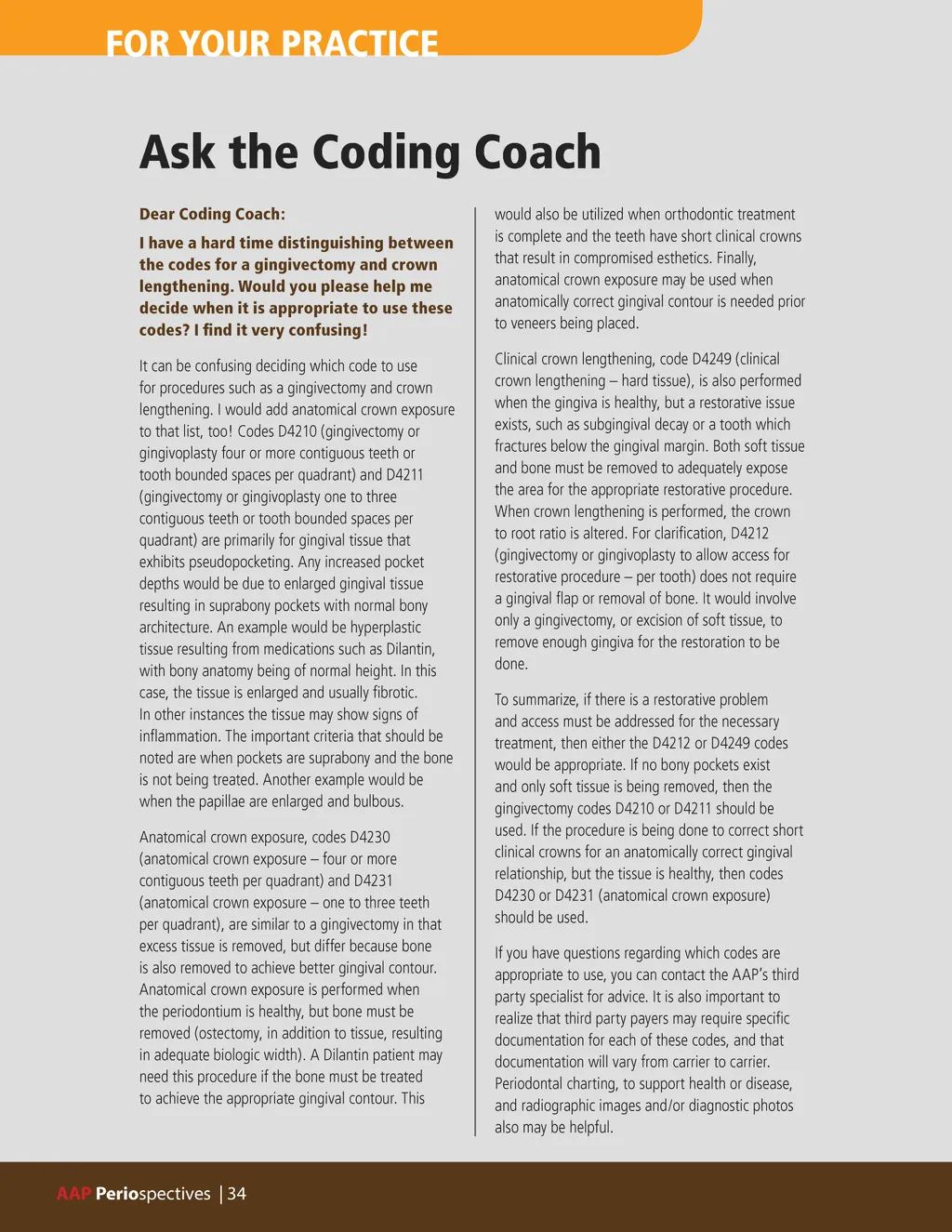 FOR YOUR PRACTICE

Ask the Coding Coach

Dear Coding Coach:

I have a hard time distinguishing between the codes for a gingivectomy and crown lengthening. Would you please help me decide when it is appropriate to use these codes? I find it very confusing!

It can be confusing deciding which code to use for procedures such as a gingivectomy and crown lengthening. I would add anatomical crown exposure to that list, too! Codes D4210 (gingivectomy or gingivoplasty four or more contiguous teeth or tooth bounded spaces per quadrant) and D4211 (gingivectomy or gingivoplasty one to three contiguous teeth or tooth bounded spaces per quadrant) are primarily for gingival tissue that exhibits pseudopocketing. Any increased pocket depths would be due to enlarged gingival tissue resulting in suprabony pockets with normal bony architecture. An example would be hyperplastic tissue resulting from medications such as Dilantin, with bony anatomy being of normal height. In this case, the tissue is enlarged and usually fibrotic. In other instances the tissue may show signs of inflammation. The important criteria that should be noted are when pockets are suprabony and the bone is not being treated. Another example would be when the papillae are enlarged and bulbous.

Anatomical crown exposure, codes D4230 (anatomical crown exposure – four or more contiguous teeth per quadrant) and D4231 (anatomical crown exposure – one to three teeth per quadrant), are similar to a gingivectomy in that excess tissue is removed, but differ because bone is also removed to achieve better gingival contour. Anatomical crown exposure is performed when the periodontium is healthy, but bone must be removed (ostectomy, in addition to tissue, resulting in adequate biologic width). A Dilantin patient may need this procedure if the bone must be treated to achieve the appropriate gingival contour. This would also be utilized when orthodontic treatment is complete and the teeth have short clinical crowns that result in compromised esthetics. Finally, anatomical crown exposure may be used when anatomically correct gingival contour is needed prior to veneers being placed.

Clinical crown lengthening, code D4249 (clinical crown lengthening – hard tissue), is also performed when the gingiva is healthy, but a restorative issue exists, such as subgingival decay or a tooth which fractures below the gingival margin. Both soft tissue and bone must be removed to adequately expose the area for the appropriate restorative procedure. When crown lengthening is performed, the crown to root ratio is altered. For clarification, D4212 (gingivectomy or gingivoplasty to allow access for restorative procedure – per tooth) does not require a gingival flap or removal of bone. It would involve only a gingivectomy, or excision of soft tissue, to remove enough gingiva for the restoration to be done.

To summarize, if there is a restorative problem and access must be addressed for the necessary treatment, then either the D4212 or D4249 codes would be appropriate. If no bony pockets exist and only soft tissue is being removed, then the gingivectomy codes D4210 or D4211 should be used. If the procedure is being done to correct short clinical crowns for an anatomically correct gingival relationship, but the tissue is healthy, then codes D4230 or D4231 (anatomical crown exposure) should be used.

If you have questions regarding which codes are appropriate to use, you can contact the AAP's third party specialist for advice. It is also important to realize that third party payers may require specific documentation for each of these codes, and that documentation will vary from carrier to carrier. Periodontal charting, to support health or disease, and radiographic images and/or diagnostic photos also may be helpful.

AAP Periospectives | 34